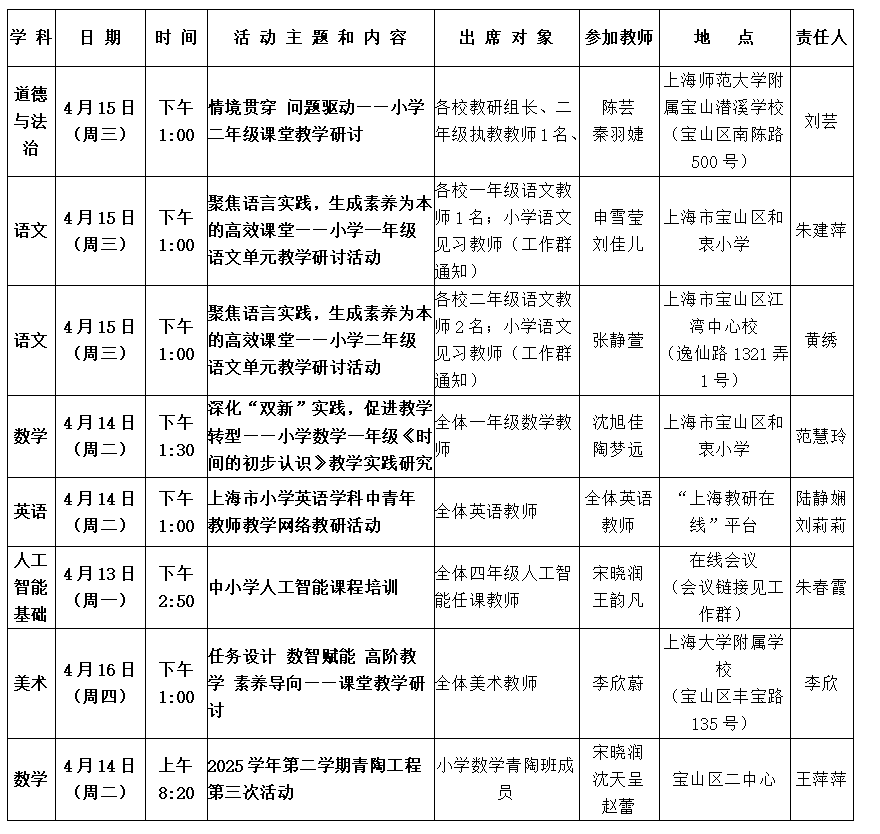 | 学科 | 日期 | 时间 | 活动主题和内容 | 出席对象 | 参加教师 | 地点 | 责任人 |
|---|---|---|---|---|---|---|---|
| 道德与法治 | 4月15日（周三） | 下午 1:00 | 情境贯穿 问题驱动——小学二年级课堂教学研讨 | 各校教研组长、二年级执教教师1名、 | 陈芸 秦羽婕 | 上海师范大学附属宝山潜溪学校（宝山区南陈路500号） | 刘芸 |
| 语文 | 4月15日（周三） | 下午 1:00 | 聚焦语言实践，生成素养为本的高效课堂——小学一年级语文单元教学研讨活动 | 各校一年级语文教师1名；小学语文见习教师（工作群通知） | 申雪莹 刘佳儿 | 上海市宝山区和衷小学 | 朱建萍 |
| 语文 | 4月15日（周三） | 下午 1:00 | 聚焦语言实践，生成素养为本的高效课堂——小学二年级语文单元教学研讨活动 | 各校二年级语文教师2名；小学语文见习教师（工作群通知） | 张静萱 | 上海市宝山区江湾中心校（逸仙路1321弄1号） | 黄绣 |
| 数学 | 4月14日（周二） | 下午 1:30 | 深化“双新”实践，促进教学转型——小学数学一年级《时间的初步认识》教学实践研究 | 全体一年级数学教师 | 沈旭佳 陶梦远 | 上海市宝山区和衷小学 | 范慧玲 |
| 英语 | 4月14日（周二） | 下午 1:00 | 上海市小学英语学科中青年教师教学网络教研活动 | 全体英语教师 | 全体英语教师 | “上海教研在线”平台 | 陆静娴 刘莉莉 |
| 人工智能基础 | 4月13日（周一） | 下午 2:50 | 中小学人工智能课程培训 | 全体四年级人工智能任课教师 | 宋晓润 王韵凡 | 在线会议（会议链接见工作群） | 朱春霞 |
| 美术 | 4月16日（周四） | 下午 1:00 | 任务设计 数智赋能 高阶教学 素养导向——课堂教学研讨 | 全体美术教师 | 李欣蔚 | 上海大学附属学校（宝山区丰宝路135号） | 李欣 |
| 数学 | 4月14日（周二） | 上午 8:20 | 2025学年第二学期青陶工程第三次活动 | 小学数学青陶班成员 | 宋晓润 沈天呈 赵蕾 | 宝山区二中心 | 王萍萍 |